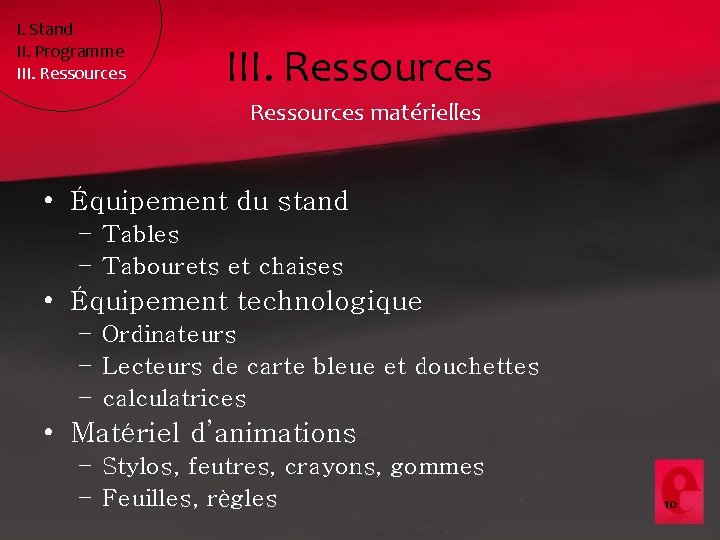 I. Stand
II. Programme
III. Ressources

III. Ressources

Ressources matérielles

• Équipement du stand
– Tables
– Tabourets et chaises
• Équipement technologique
– Ordinateurs
– Lecteurs de carte bleue et douchettes
– calculatrices
• Matériel d'animations
– Stylos, feutres, crayons, gommes
– Feuilles, règles

10